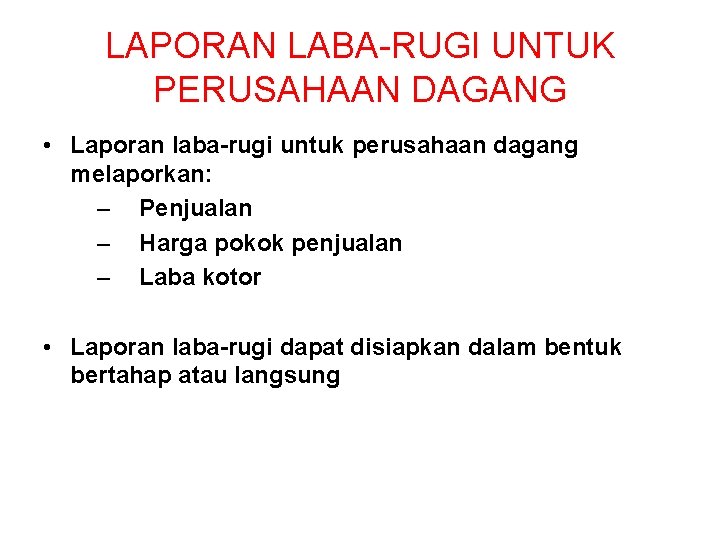 LAPORAN LABA-RUGI UNTUK PERUSAHAAN DAGANG

• Laporan laba-rugi untuk perusahaan dagang melaporkan:
– Penjualan
– Harga pokok penjualan
– Laba kotor

• Laporan laba-rugi dapat disiapkan dalam bentuk bertahap atau langsung